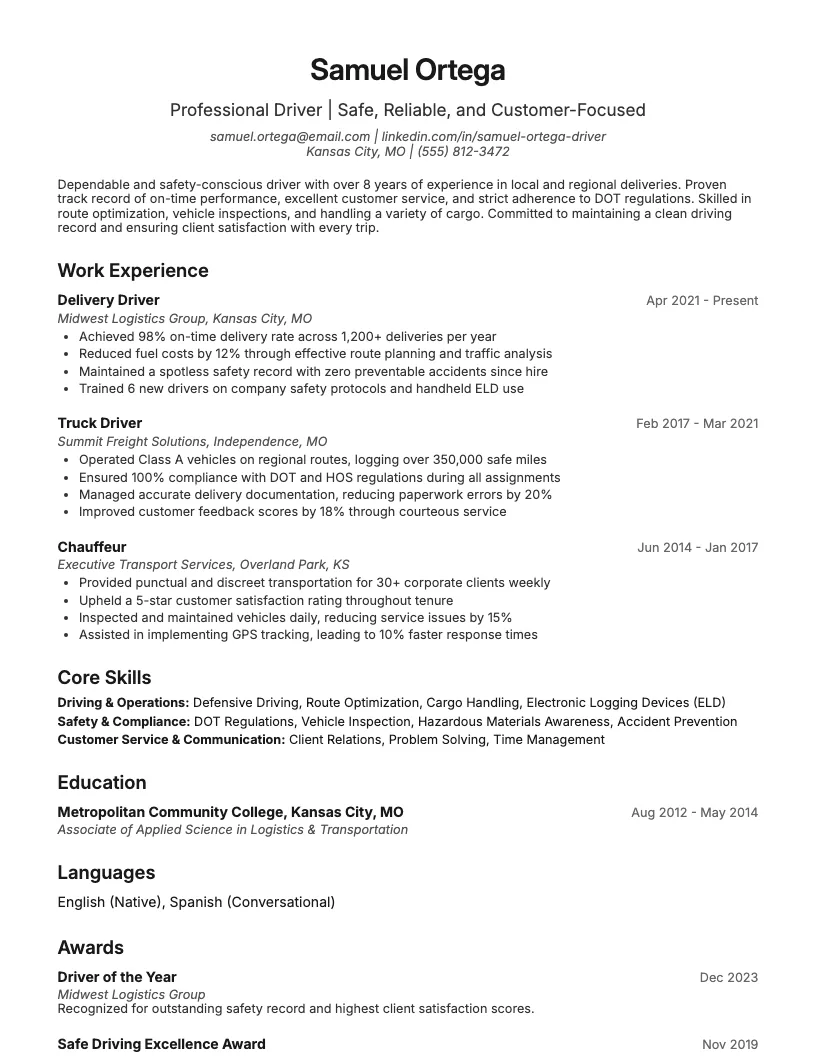 Samuel Ortega

Professional Driver | Safe, Reliable, and Customer-Focused

samuel.ortega@email.com | linkedin.com/in/samuel-ortega-driver
Kansas City, MO | (555) 812-3472

Dependable and safety-conscious driver with over 8 years of experience in local and regional deliveries. Proven track record of on-time performance, excellent customer service, and strict adherence to DOT regulations. Skilled in route optimization, vehicle inspections, and handling a variety of cargo. Committed to maintaining a clean driving record and ensuring client satisfaction with every trip.

Work Experience

Delivery Driver
Apr 2021 - Present
Midwest Logistics Group, Kansas City, MO
• Achieved 98% on-time delivery rate across 1,200+ deliveries per year
• Reduced fuel costs by 12% through effective route planning and traffic analysis
• Maintained a spotless safety record with zero preventable accidents since hire
• Trained 6 new drivers on company safety protocols and handheld ELD use

Truck Driver
Feb 2017 - Mar 2021
Summit Freight Solutions, Independence, MO
• Operated Class A vehicles on regional routes, logging over 350,000 safe miles
• Ensured 100% compliance with DOT and HOS regulations during all assignments
• Managed accurate delivery documentation, reducing paperwork errors by 20%
• Improved customer feedback scores by 18% through courteous service

Chauffeur
Jun 2014 - Jan 2017
Executive Transport Services, Overland Park, KS
• Provided punctual and discreet transportation for 30+ corporate clients weekly
• Upheld a 5-star customer satisfaction rating throughout tenure
• Inspected and maintained vehicles daily, reducing service issues by 15%
• Assisted in implementing GPS tracking, leading to 10% faster response times

Core Skills

Driving & Operations: Defensive Driving, Route Optimization, Cargo Handling, Electronic Logging Devices (ELD)
Safety & Compliance: DOT Regulations, Vehicle Inspection, Hazardous Materials Awareness, Accident Prevention
Customer Service & Communication: Client Relations, Problem Solving, Time Management

Education

Metropolitan Community College, Kansas City, MO
Aug 2012 - May 2014
Associate of Applied Science in Logistics & Transportation

Languages

English (Native), Spanish (Conversational)

Awards

Driver of the Year
Dec 2023
Midwest Logistics Group
Recognized for outstanding safety record and highest client satisfaction scores.

Safe Driving Excellence Award
Nov 2019